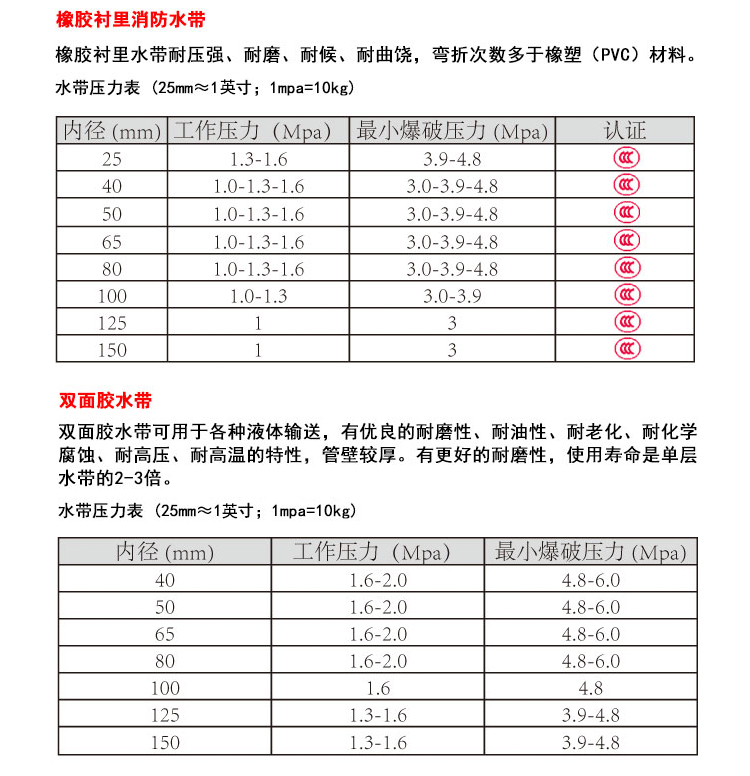 橡胶衬里消防水带

橡胶衬里水带耐压强、耐磨、耐候、耐曲饶，弯折次数多于橡塑（PVC）材料。

水带压力表（25mm≈1英寸；1mpa=10kg）

| 内径 (mm) | 工作压力（Mpa） | 最小爆破压力 (Mpa) | 认证 |
|---|---|---|---|
| 25 | 1.3-1.6 | 3.9-4.8 | CCC |
| 40 | 1.0-1.3-1.6 | 3.0-3.9-4.8 | CCC |
| 50 | 1.0-1.3-1.6 | 3.0-3.9-4.8 | CCC |
| 65 | 1.0-1.3-1.6 | 3.0-3.9-4.8 | CCC |
| 80 | 1.0-1.3-1.6 | 3.0-3.9-4.8 | CCC |
| 100 | 1.0-1.3 | 3.0-3.9 | CCC |
| 125 | 1 | 3 | CCC |
| 150 | 1 | 3 | CCC |

双面胶水带

双面胶水带可用于各种液体输送，有优良的耐磨性、耐油性、耐老化、耐化学腐蚀、耐高压、耐高温的特性，管壁较厚。有更好的耐磨性，使用寿命是单层水带的2-3倍。

水带压力表（25mm≈1英寸；1mpa=10kg）

| 内径 (mm) | 工作压力（Mpa） | 最小爆破压力 (Mpa) |
|---|---|---|
| 40 | 1.6-2.0 | 4.8-6.0 |
| 50 | 1.6-2.0 | 4.8-6.0 |
| 65 | 1.6-2.0 | 4.8-6.0 |
| 80 | 1.6-2.0 | 4.8-6.0 |
| 100 | 1.6 | 4.8 |
| 125 | 1.3-1.6 | 3.9-4.8 |
| 150 | 1.3-1.6 | 3.9-4.8 |